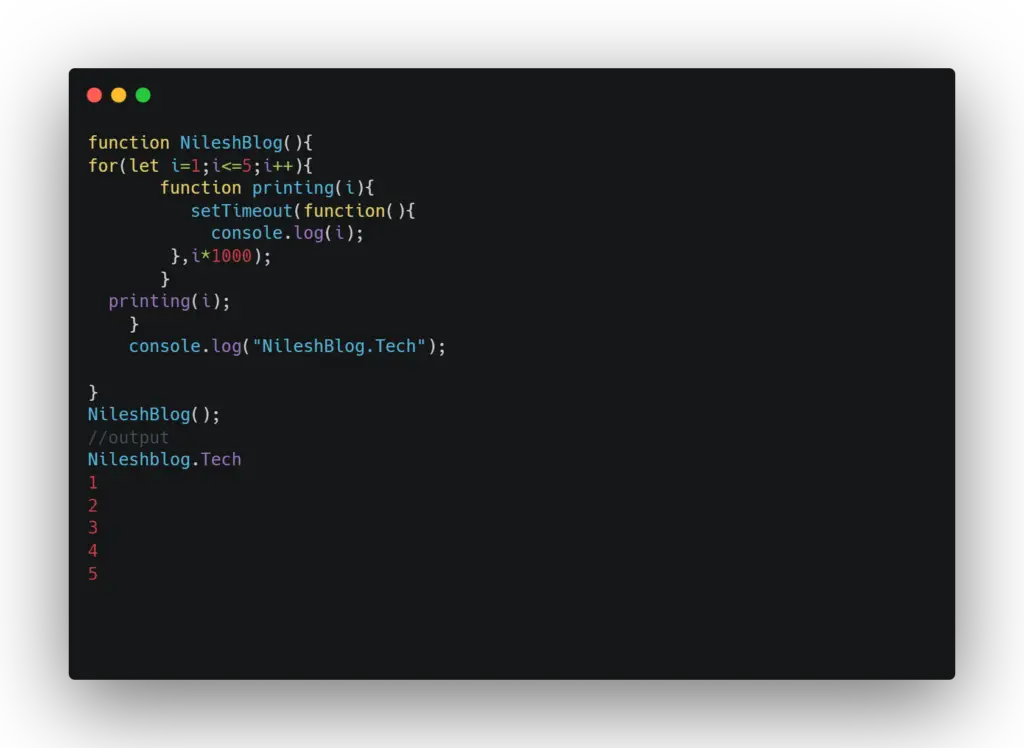 function NileshBlog(){
for(let i=1;i<=5;i++){
       function printing(i){
          setTimeout(function(){
            console.log(i);
        },i*1000);
       }
  printing(i);
     }
    console.log("NileshBlog.Tech");

}
NileshBlog();
//output
Nileshblog.Tech
1
2
3
4
5